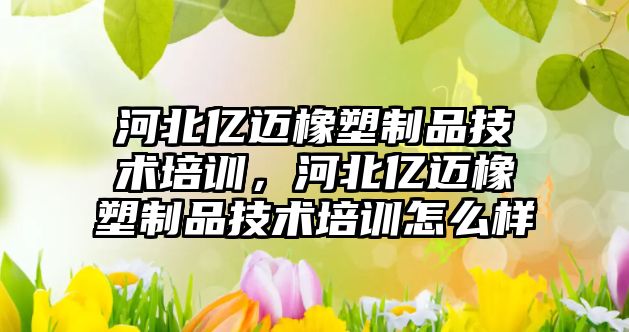 河北亿迈橡塑制品技术培训，河北亿迈橡塑制品技术培训怎么样